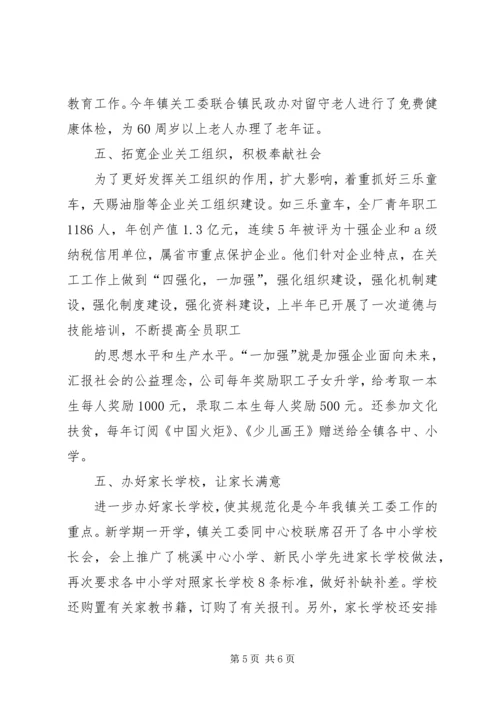 教育工作。今年镇关工委联合镇民政办对留守老人进行了免费健康体检，为60周岁以上老人办理了老年证。

五、拓宽企业关工组织，积极奉献社会

为了更好发挥关工组织的作用，扩大影响，着重抓好三乐童车，天赐油脂等企业关工组织建设。如三乐童车，全厂青年职工1186人，年创产值1.3亿元，连续5年被评为十强企业和a级纳税信用单位，属省市重点保护企业。他们针对企业特点，在关工工作上做到“四强化，一加强”，强化组织建设，强化机制建设，强化制度建设，强化资料建设，上半年已开展了一次道德与技能培训，不断提高全员职工

的思想水平和生产水平。“一加强”就是加强企业面向未来，汇报社会的公益理念，公司每年奖励职工子女升学，给考取一本生每人奖励1000元，录取二本生每人奖励500元。还参加文化扶贫，每年订阅《中国火炬》、《少儿画王》赠送给全镇各中、小学。

五、办好家长学校，让家长满意

进一步办好家长学校，使其规范化是今年我镇关工委工作的重点。新学期一开学，镇关工委同中心校联席召开了各中小学校长会，会上推广了桃溪中心小学、新民小学先进家长学校做法，再次要求各中小学对照家长学校8条标准，做好补缺补差。学校还购置有关家教书籍，订购了有关报刊。另外，家长学校还安排

第5页 共6页